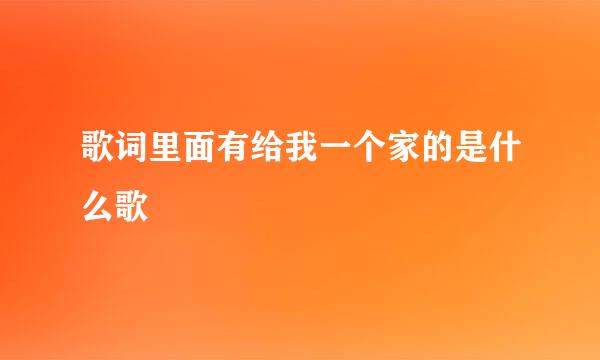 歌词里面有给我一个家的是什么歌